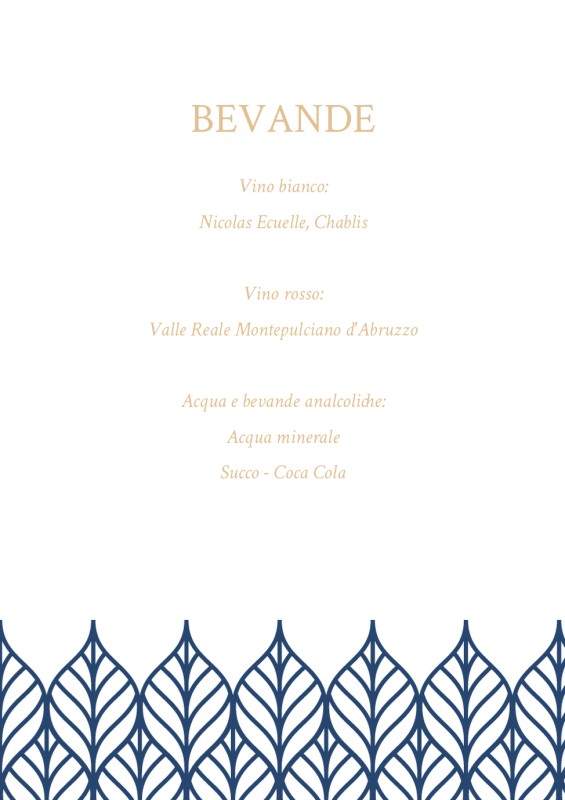 BEVANDE

Vino bianco:

Nicolas Ecuelle, Chablis

Vino rosso:

Valle Reale Montepulciano d'Abruzzo

Acqua e bevande analcoliche:

Acqua minerale

Succo - Coca Cola